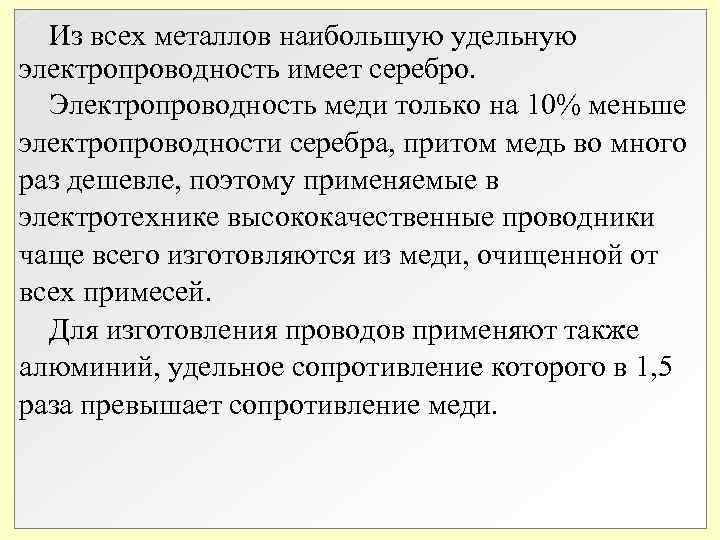 Из всех металлов наибольшую удельную электропроводность имеет серебро.

Электропроводность меди только на 10% меньше электропроводности серебра, притом медь во много раз дешевле, поэтому применяемые в электротехнике высококачественные проводники чаще всего изготовляются из меди, очищенной от всех примесей.

Для изготовления проводов применяют также алюминий, удельное сопротивление которого в 1,5 раза превышает сопротивление меди.